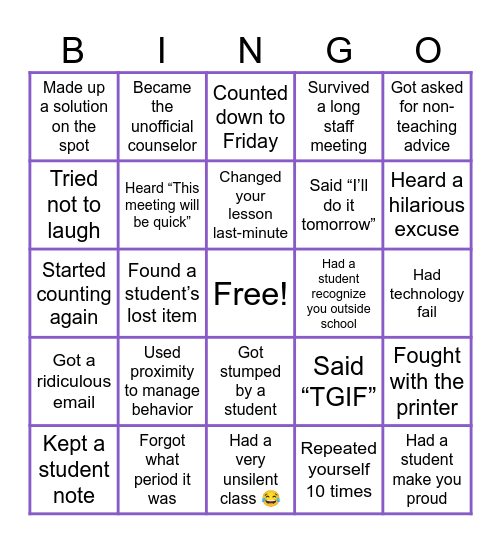 | B | I | N | G | O |
|---|---|---|---|---|
| Made up a solution on the spot | Became the unofficial counselor | Counted down to Friday | Survived a long staff meeting | Got asked for non-teaching advice |
| Tried not to laugh | Heard “This meeting will be quick” | Changed your lesson last-minute | Said “I’ll do it tomorrow” | Heard a hilarious excuse |
| Started counting again | Found a student’s lost item | Free! | Had a student recognize you outside school | Had technology fail |
| Got a ridiculous email | Used proximity to manage behavior | Got stumped by a student | Said “TGIF” | Fought with the printer |
| Kept a student note | Forgot what period it was | Had a very unsilent class 😂 | Repeated yourself 10 times | Had a student make you proud |